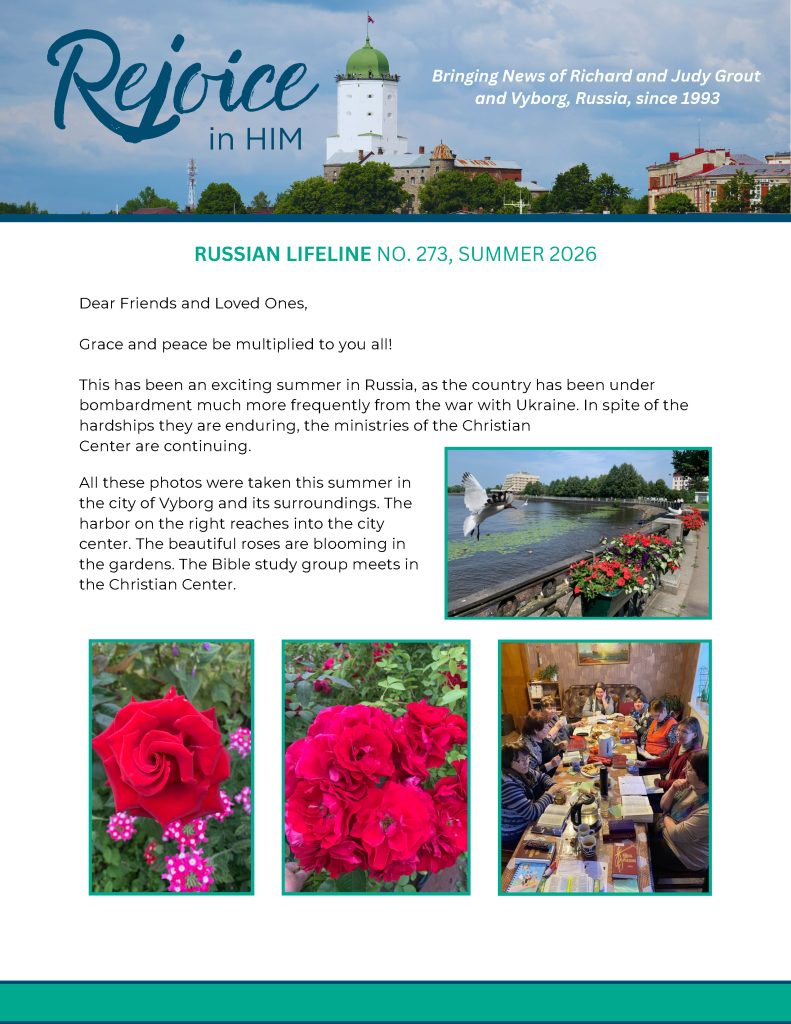 Rejoice in HIM

Bringing News of Richard and Judy Grout and Vyborg, Russia, since 1993

RUSSIAN LIFELINE NO. 273, SUMMER 2026

Dear Friends and Loved Ones,

Grace and peace be multiplied to you all!

This has been an exciting summer in Russia, as the country has been under bombardment much more frequently from the war with Ukraine. In spite of the hardships they are enduring, the ministries of the Christian Center are continuing.

All these photos were taken this summer in the city of Vyborg and its surroundings. The harbor on the right reaches into the city center. The beautiful roses are blooming in the gardens. The Bible study group meets in the Christian Center.